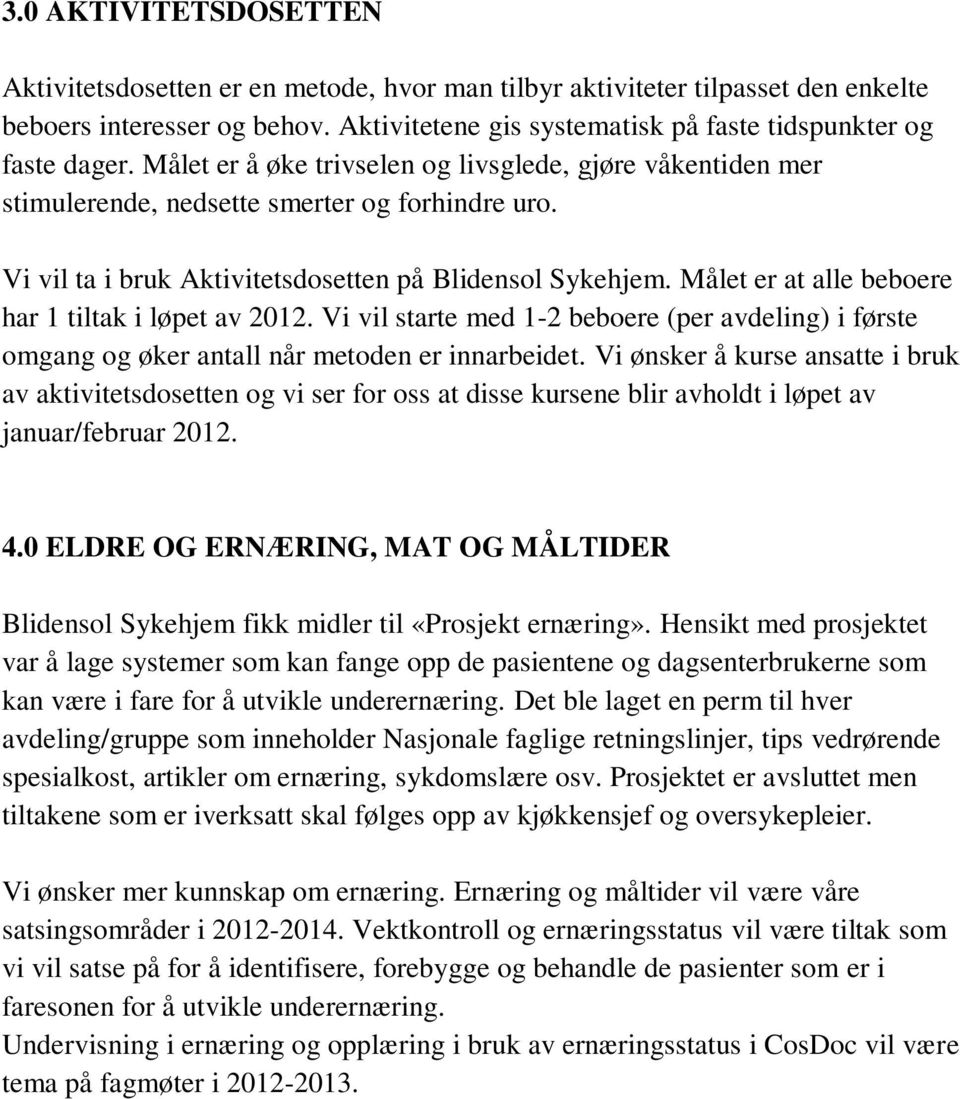 3.0 AKTIVITETSDOSETTEN

Aktivitetsdosetten er en metode, hvor man tilbyr aktiviteter tilpasset den enkelte beboers interesser og behov. Aktivitetene gis systematisk på faste tidspunkter og faste dager. Målet er å øke trivselen og livsglede, gjøre våkentiden mer stimulerende, nedsette smerter og forhindre uro.

Vi vil ta i bruk Aktivitetsdosetten på Blidensol Sykehjem. Målet er at alle beboere har 1 tiltak i løpet av 2012. Vi vil starte med 1-2 beboere (per avdeling) i første omgang og øker antall når metoden er innarbeidet. Vi ønsker å kurse ansatte i bruk av aktivitetsdosetten og vi ser for oss at disse kursene blir avholdt i løpet av januar/februar 2012.

4.0 ELDRE OG ERNÆRING, MAT OG MÅLTIDER

Blidensol Sykehjem fikk midler til «Prosjekt ernæring». Hensikt med prosjektet var å lage systemer som kan fange opp de pasientene og dagsenterbrukerne som kan være i fare for å utvikle underernæring. Det ble laget en perm til hver avdeling/gruppe som inneholder Nasjonale faglige retningslinjer, tips vedrørende spesialkost, artikler om ernæring, sykdomslære osv. Prosjektet er avsluttet men tiltakene som er iverksatt skal følges opp av kjøkkensjef og oversykepleier.

Vi ønsker mer kunnskap om ernæring. Ernæring og måltider vil være våre satsingsområder i 2012-2014. Vektkontroll og ernæringsstatus vil være tiltak som vi vil satse på for å identifisere, forebygge og behandle de pasienter som er i faresonen for å utvikle underernæring.
Undervisning i ernæring og opplæring i bruk av ernæringsstatus i CosDoc vil være tema på fagmøter i 2012-2013.